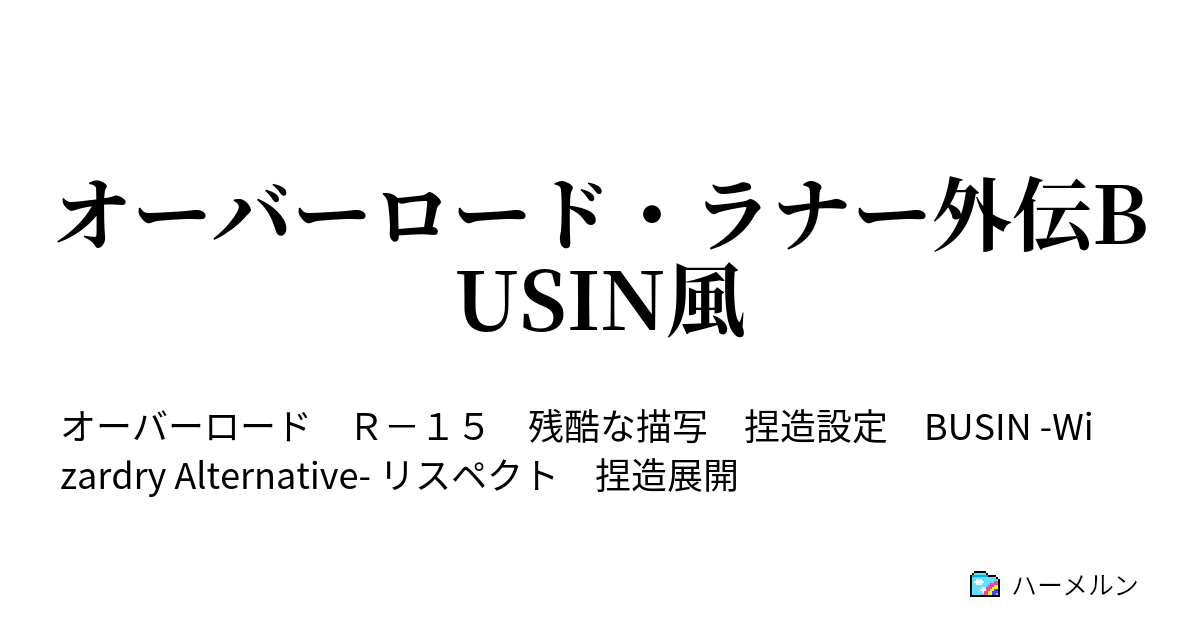 オーバーロード・ラナー外伝BUSIN風

オーバーロード　Ｒ－１５　残酷な描写　捏造設定　BUSIN -Wizardry Alternative- リスペクト　捏造展開

ハーメルン